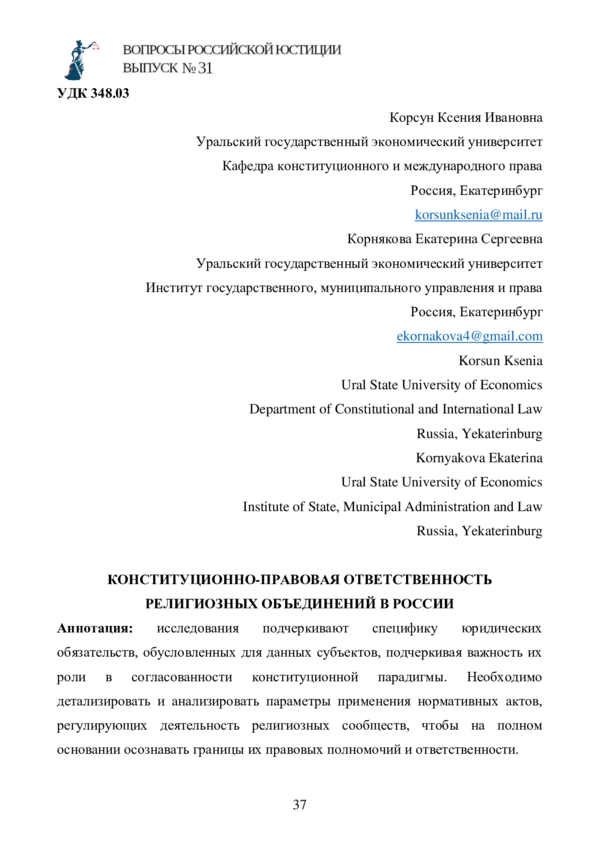 ВОПРОСЫ РОССИЙСКОЙ ЮСТИЦИИ
ВЫПУСК № 31

УДК 348.03

Корсун Ксения Ивановна
Уральский государственный экономический университет
Кафедра конституционного и международного права
Россия, Екатеринбург
korsunksenia@mail.ru
Корнякова Екатерина Сергеевна
Уральский государственный экономический университет
Институт государственного, муниципального управления и права
Россия, Екатеринбург
ekornakova4@gmail.com
Korsun Ksenia
Ural State University of Economics
Department of Constitutional and International Law
Russia, Yekaterinburg
Kornyakova Ekaterina
Ural State University of Economics
Institute of State, Municipal Administration and Law
Russia, Yekaterinburg

КОНСТИТУЦИОННО-ПРАВОВАЯ ОТВЕТСТВЕННОСТЬ РЕЛИГИОЗНЫХ ОБЪЕДИНЕНИЙ В РОССИИ

Аннотация: исследования подчеркивают специфику юридических обязательств, обусловленных для данных субъектов, подчеркивая важность их роли в согласованности конституционной парадигмы. Необходимо детализировать и анализировать параметры применения нормативных актов, регулирующих деятельность религиозных сообществ, чтобы на полном основании осознавать границы их правовых полномочий и ответственности.

37